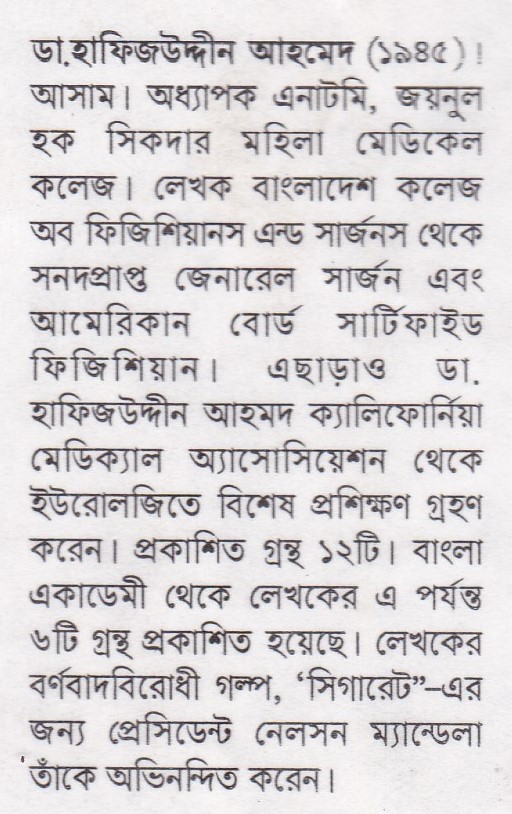 ডা.হাফিজউদ্দীন আহমেদ (১৯৪৫)। আসাম। অধ্যাপক এনাটমি, জয়নুল হক সিকদার মহিলা মেডিকেল কলেজ। লেখক বাংলাদেশ কলেজ অব ফিজিশিয়ানস এন্ড সার্জনস থেকে সনদপ্রাপ্ত জেনারেল সার্জন এবং আমেরিকান বোর্ড সার্টিফাইড ফিজিশিয়ান। এছাড়াও ডা. হাফিজউদ্দীন আহমদ ক্যালিফোর্নিয়া মেডিক্যাল অ্যাসোসিয়েশন থেকে ইউরোলজিতে বিশেষ প্রশিক্ষণ গ্রহণ করেন। প্রকাশিত গ্রন্থ ১২টি। বাংলা একাডেমী থেকে লেখকের এ পর্যন্ত ৬টি গ্রন্থ প্রকাশিত হয়েছে। লেখকের বর্ণবাদবিরোধী গল্প, 'সিগারেট'–এর জন্য প্রেসিডেন্ট নেলসন ম্যান্ডেলা তাঁকে অভিনন্দিত করেন।